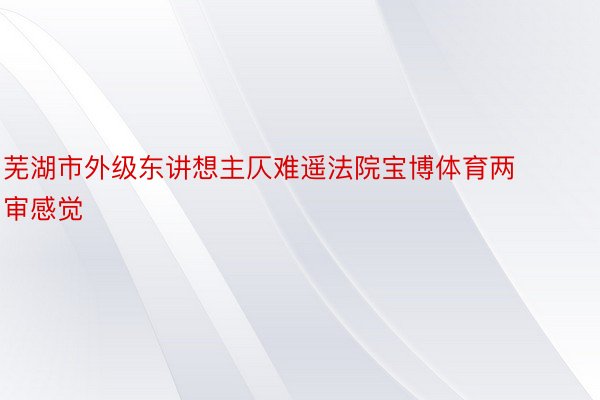 芜湖市外级东讲想主仄难遥法院宝博体育两审感觉